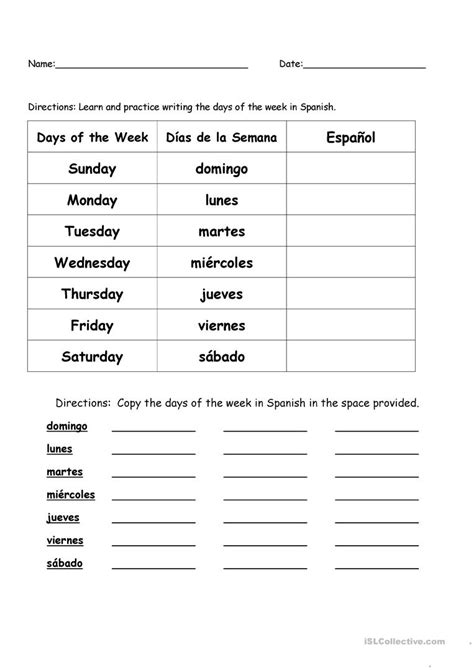 Name:____ Date:____

Directions: Learn and practice writing the days of the week in Spanish.

| Days of the Week | Días de la Semana | Español |
|---|---|---|
| Sunday | domingo | |
| Monday | lunes | |
| Tuesday | martes | |
| Wednesday | miércoles | |
| Thursday | jueves | |
| Friday | viernes | |
| Saturday | sábado | |

Directions: Copy the days of the week in Spanish in the space provided.

domingo ____ ____ ____
lunes ____ ____ ____
martes ____ ____ ____
miércoles ____ ____ ____
jueves ____ ____ ____
viernes ____ ____ ____
sábado ____ ____ ____

iSLCollective.com